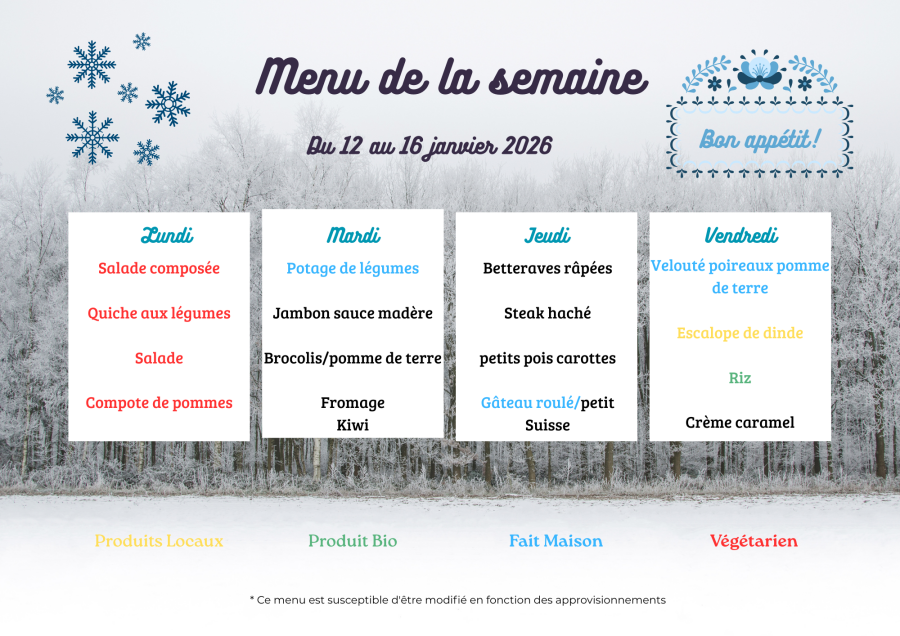 Menu de la semaine

Du 12 au 16 janvier 2026

Bon appétit !

Lundi

Salade composée

Quiche aux légumes

Salade

Compote de pommes

Mardi

Potage de légumes

Jambon sauce madère

Brocolis/pomme de terre

Fromage
Kiwi

Jeudi

Betteraves râpées

Steak haché

petits pois carottes

Gâteau roulé/petit Suisse

Vendredi

Velouté poireaux pomme de terre

Escalope de dinde

Riz

Crème caramel

Produits Locaux

Produit Bio

Fait Maison

Végétarien

* Ce menu est susceptible d'être modifié en fonction des approvisionnements